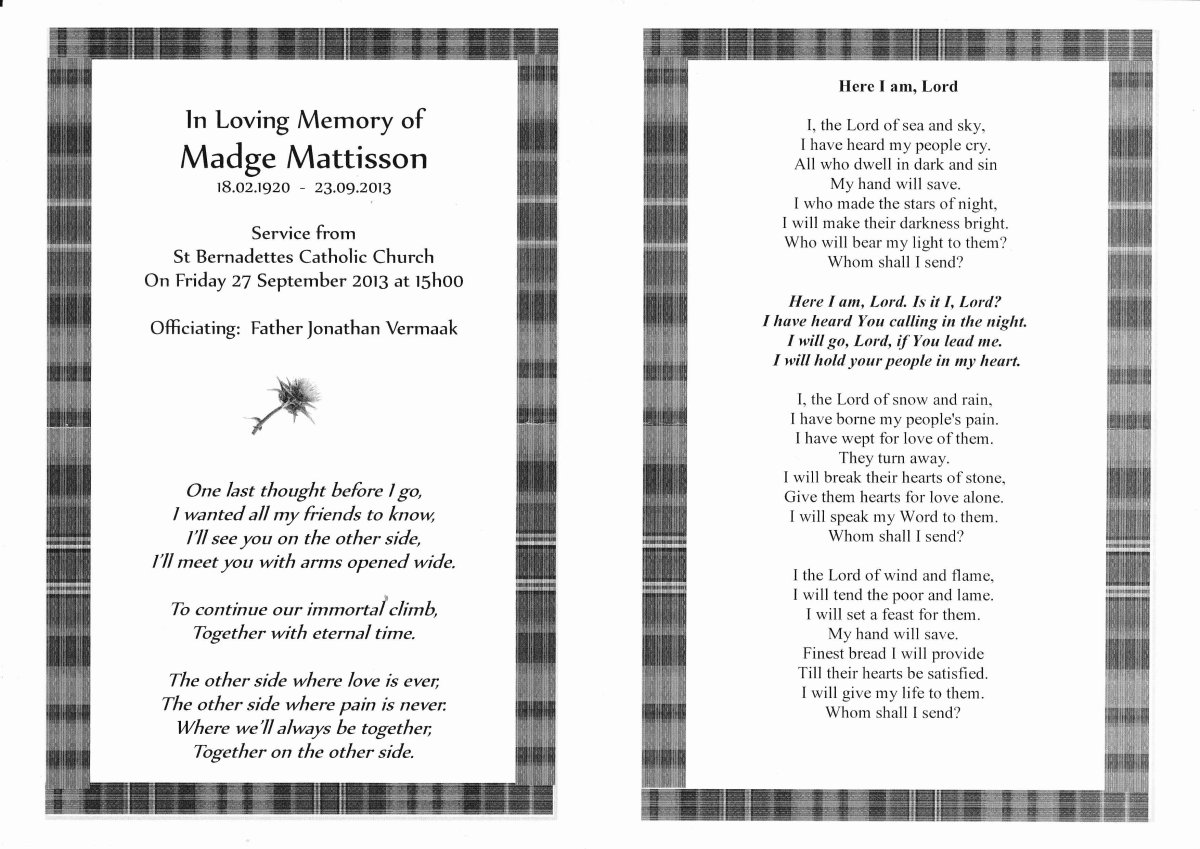 In Loving Memory of
Madge Mattisson
18.02.1920 - 23.09.2013

Service from
St Bernadettes Catholic Church
On Friday 27 September 2013 at 15h00

Officiating: Father Jonathan Vermaak

One last thought before I go,
I wanted all my friends to know,
I'll see you on the other side,
I'll meet you with arms opened wide.

To continue our immortal climb,
Together with eternal time.

The other side where love is ever,
The other side where pain is never.
Where we'll always be together,
Together on the other side.

Here I am, Lord

I, the Lord of sea and sky,
I have heard my people cry.
All who dwell in dark and sin
My hand will save.
I who made the stars of night,
I will make their darkness bright.
Who will bear my light to them?
Whom shall I send?

Here I am, Lord. Is it I, Lord?
I have heard You calling in the night.
I will go, Lord, if You lead me.
I will hold your people in my heart.

I, the Lord of snow and rain,
I have borne my people's pain.
I have wept for love of them.
They turn away.
I will break their hearts of stone,
Give them hearts for love alone.
I will speak my Word to them.
Whom shall I send?

I the Lord of wind and flame,
I will tend the poor and lame.
I will set a feast for them.
My hand will save.
Finest bread I will provide
Till their hearts be satisfied.
I will give my life to them.
Whom shall I send?